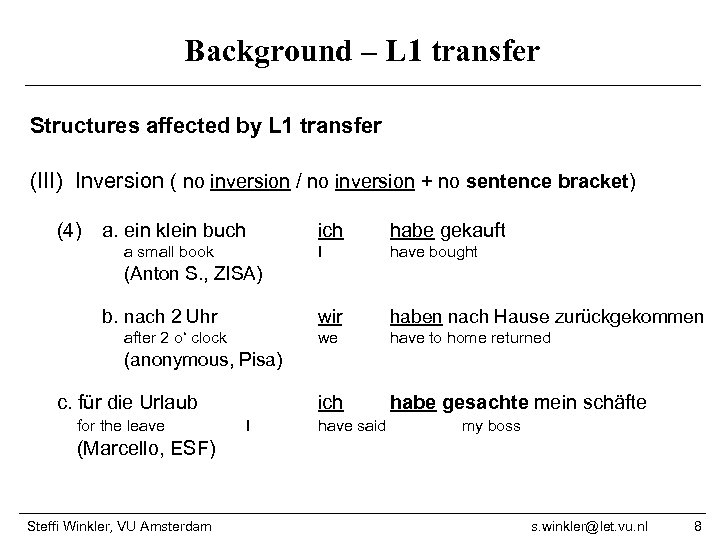 Background – L1 transfer

Structures affected by L1 transfer

(III) Inversion ( no inversion / no inversion + no sentence bracket)

(4) a. ein klein buch ich habe gekauft
a small book I have bought
(Anton S., ZISA)

b. nach 2 Uhr wir haben nach Hause zurückgekommen
after 2 o' clock we have to home returned
(anonymous, Pisa)

c. für die Urlaub ich habe gesachte mein schäfte
for the leave I have said my boss
(Marcello, ESF)

Steffi Winkler, VU Amsterdam s.winkler@let.vu.nl 8